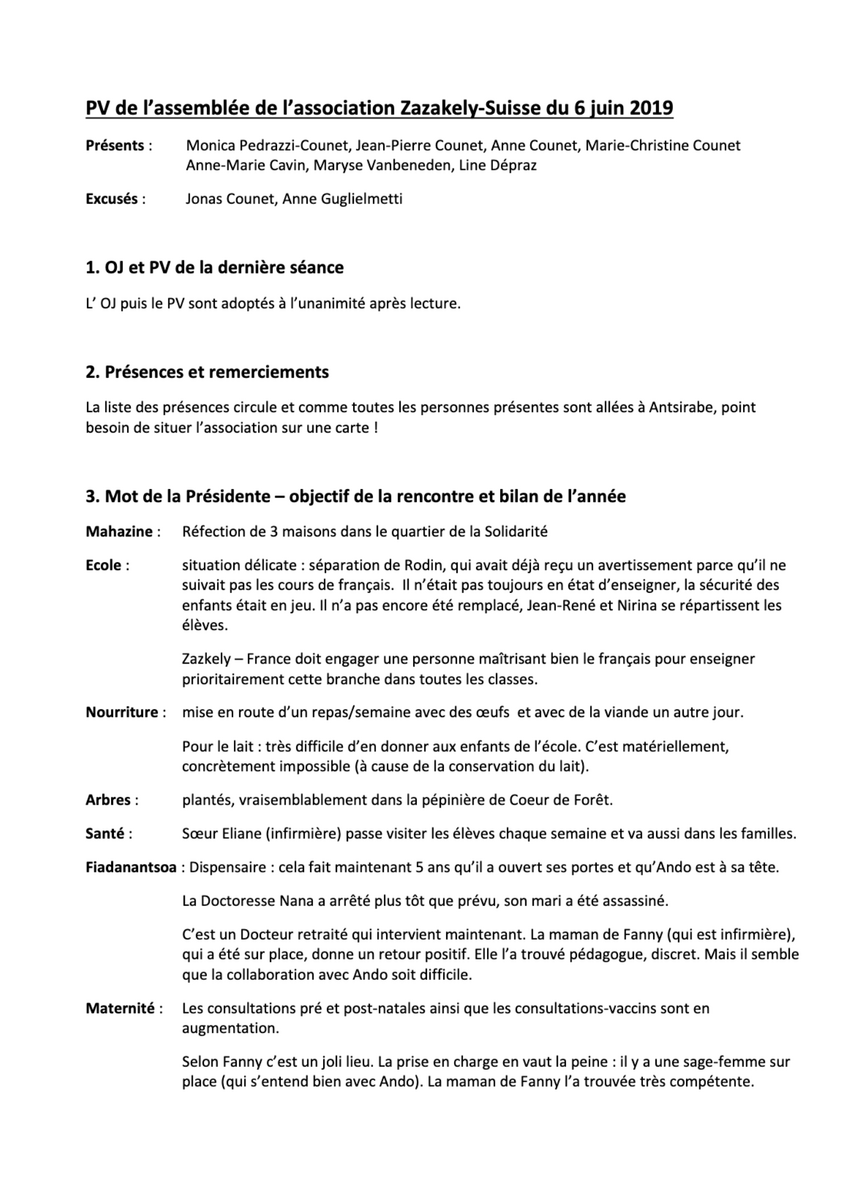 PV de l'assemblée de l'association Zazakely-Suisse du 6 juin 2019

Présents : Monica Pedrazzi-Counet, Jean-Pierre Counet, Anne Counet, Marie-Christine Counet Anne-Marie Cavin, Maryse Vanbeneden, Line Dépraz

Excusés : Jonas Counet, Anne Guglielmetti

1. OJ et PV de la dernière séance

L' OJ puis le PV sont adoptés à l'unanimité après lecture.

2. Présences et remerciements

La liste des présences circule et comme toutes les personnes présentes sont allées à Antsirabe, point besoin de situer l'association sur une carte !

3. Mot de la Présidente – objectif de la rencontre et bilan de l'année

Mahazine : Réfection de 3 maisons dans le quartier de la Solidarité

Ecole : situation délicate : séparation de Rodin, qui avait déjà reçu un avertissement parce qu'il ne suivait pas les cours de français. Il n'était pas toujours en état d'enseigner, la sécurité des enfants était en jeu. Il n'a pas encore été remplacé, Jean-René et Nirina se répartissent les élèves.

Zazkely – France doit engager une personne maîtrisant bien le français pour enseigner prioritairement cette branche dans toutes les classes.

Nourriture : mise en route d'un repas/semaine avec des œufs et avec de la viande un autre jour.

Pour le lait : très difficile d'en donner aux enfants de l'école. C'est matériellement, concrètement impossible (à cause de la conservation du lait).

Arbres : plantés, vraisemblablement dans la pépinière de Coeur de Forêt.

Santé : Sœur Eliane (infirmière) passe visiter les élèves chaque semaine et va aussi dans les familles.

Fiadanantsoa : Dispensaire : cela fait maintenant 5 ans qu'il a ouvert ses portes et qu'Ando est à sa tête.

La Doctoresse Nana a arrêté plus tôt que prévu, son mari a été assassiné.

C'est un Docteur retraité qui intervient maintenant. La maman de Fanny (qui est infirmière), qui a été sur place, donne un retour positif. Elle l'a trouvé pédagogue, discret. Mais il semble que la collaboration avec Ando soit difficile.

Maternité : Les consultations pré et post-natales ainsi que les consultations-vaccins sont en augmentation.

Selon Fanny c'est un joli lieu. La prise en charge en vaut la peine : il y a une sage-femme sur place (qui s'entend bien avec Ando). La maman de Fanny l'a trouvée très compétente.